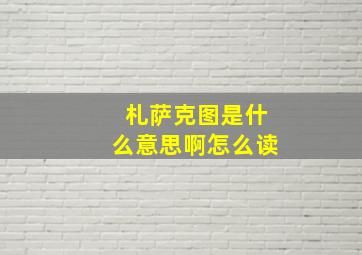 札萨克图是什么意思啊怎么读